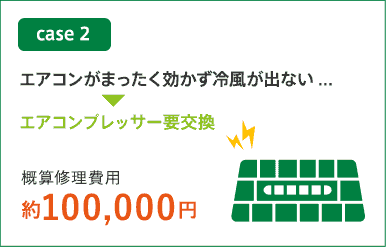 case 2

エアコンがまったく効かず冷風が出ない ...

エアコンプレッサー要交換

概算修理費用

約100,000円